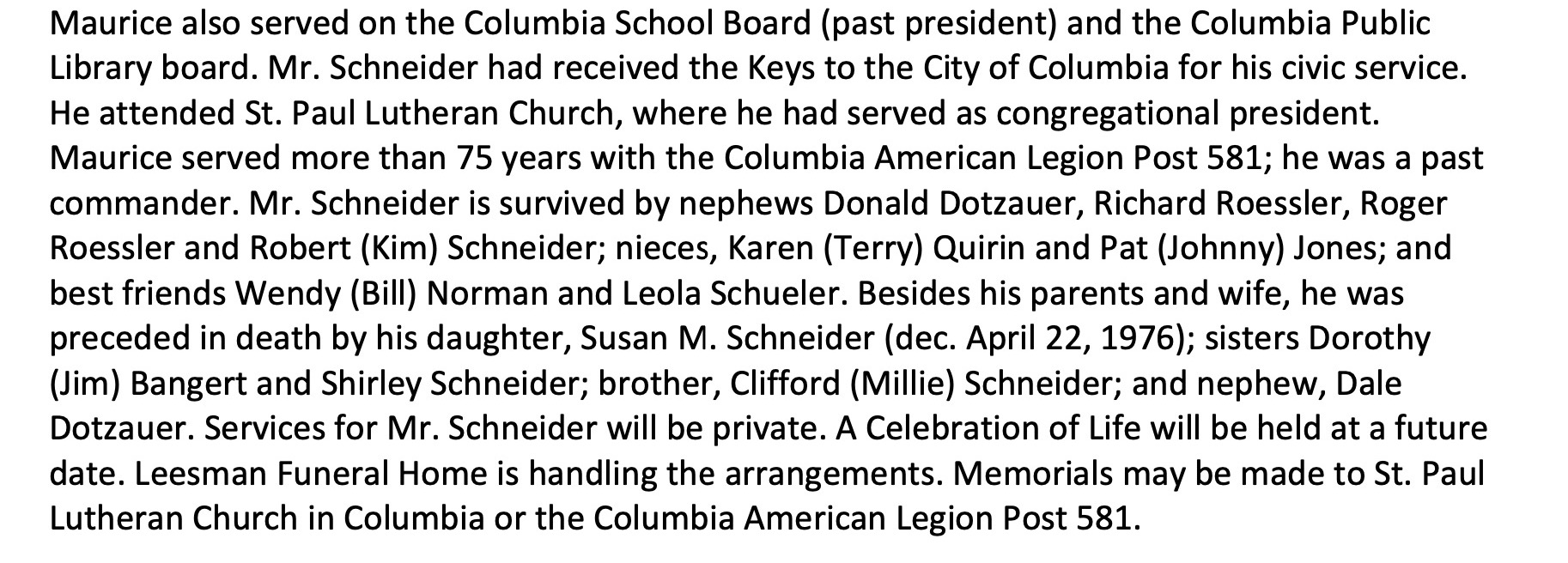 Maurice also served on the Columbia School Board (past president) and the Columbia Public Library board. Mr. Schneider had received the Keys to the City of Columbia for his civic service. He attended St. Paul Lutheran Church, where he had served as congregational president. Maurice served more than 75 years with the Columbia American Legion Post 581; he was a past commander. Mr. Schneider is survived by nephews Donald Dotzauer, Richard Roessler, Roger Roessler and Robert (Kim) Schneider; nieces, Karen (Terry) Quirin and Pat (Johnny) Jones; and best friends Wendy (Bill) Norman and Leola Schueler. Besides his parents and wife, he was preceded in death by his daughter, Susan M. Schneider (dec. April 22, 1976); sisters Dorothy (Jim) Bangert and Shirley Schneider; brother, Clifford (Millie) Schneider; and nephew, Dale Dotzauer. Services for Mr. Schneider will be private. A Celebration of Life will be held at a future date. Leesman Funeral Home is handling the arrangements. Memorials may be made to St. Paul Lutheran Church in Columbia or the Columbia American Legion Post 581.